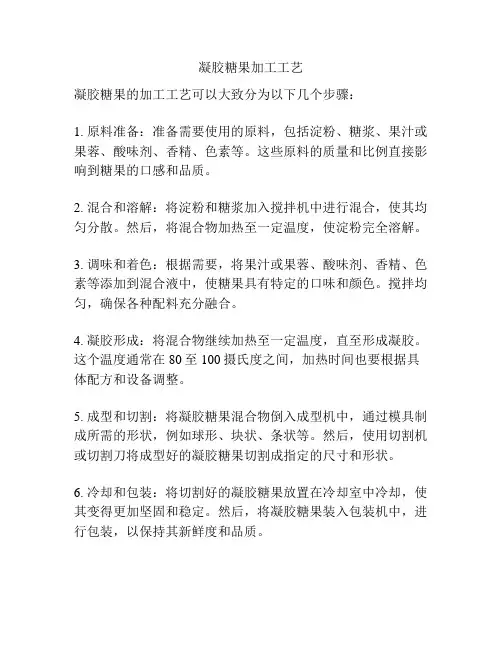 凝胶糖果加工工艺

凝胶糖果的加工工艺可以大致分为以下几个步骤：

1. 原料准备：准备需要使用的原料，包括淀粉、糖浆、果汁或果蓉、酸味剂、香精、色素等。这些原料的质量和比例直接影响到糖果的口感和品质。

2. 混合和溶解：将淀粉和糖浆加入搅拌机中进行混合，使其均匀分散。然后，将混合物加热至一定温度，使淀粉完全溶解。

3. 调味和着色：根据需要，将果汁或果蓉、酸味剂、香精、色素等添加到混合液中，使糖果具有特定的口味和颜色。搅拌均匀，确保各种配料充分融合。

4. 凝胶形成：将混合物继续加热至一定温度，直至形成凝胶。这个温度通常在 80 至 100 摄氏度之间，加热时间也要根据具体配方和设备调整。

5. 成型和切割：将凝胶糖果混合物倒入成型机中，通过模具制成所需的形状，例如球形、块状、条状等。然后，使用切割机或切割刀将成型好的凝胶糖果切割成指定的尺寸和形状。

6. 冷却和包装：将切割好的凝胶糖果放置在冷却室中冷却，使其变得更加坚固和稳定。然后，将凝胶糖果装入包装机中，进行包装，以保持其新鲜度和品质。